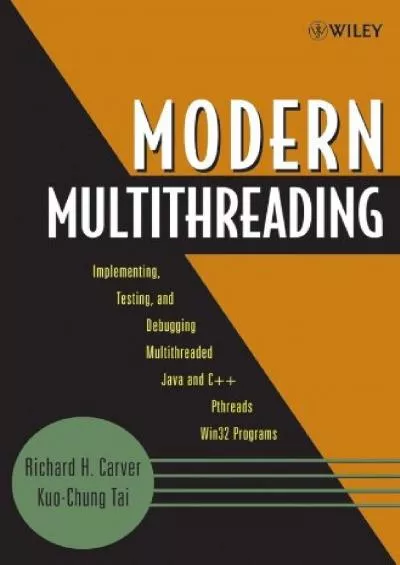 WILEY

MODERN
MULTITHREADING

Implementing,
Testing, and
Debugging
Multithreaded
Java and C++
Pthreads
Win32 Programs

Richard H. Carver
Kuo-Chung Tai